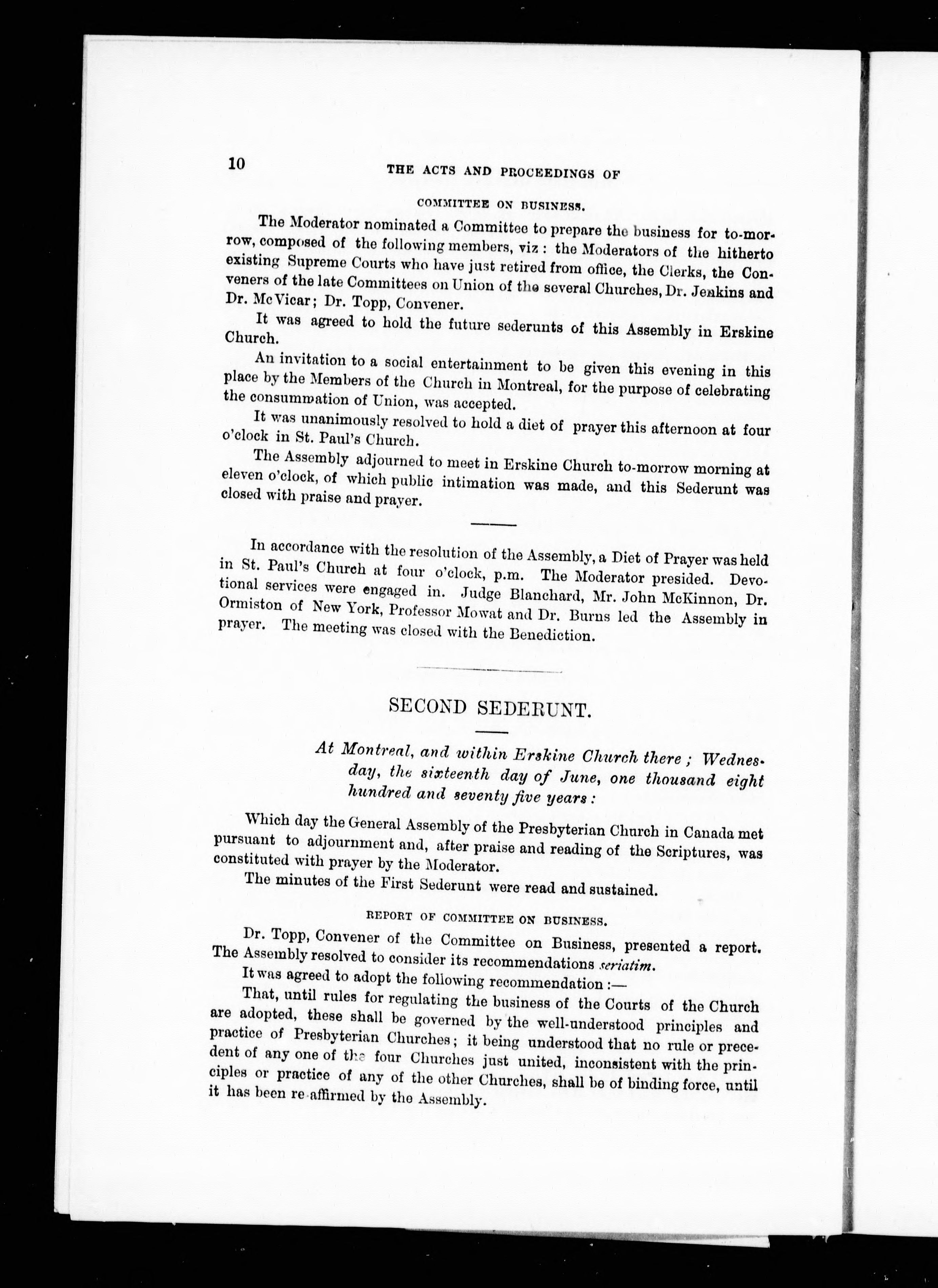 10 THE ACTS AND PROCEEDINGS OF

COMMITTEE ON BUSINESS.

The Moderator nominated a Committee to prepare the business for to-morrow, composed of the following members, viz: the Moderators of the hitherto existing Supreme Courts who have just retired from office, the Clerks, the Conveners of the late Committees on Union of the several Churches, Dr. Jenkins and Dr. McVicar; Dr. Topp, Convener.

It was agreed to hold the future sederunts of this Assembly in Erskine Church.

An invitation to a social entertainment to be given this evening in this place by the Members of the Church in Montreal, for the purpose of celebrating the consummation of Union, was accepted.

It was unanimously resolved to hold a diet of prayer this afternoon at four o'clock in St. Paul's Church.

The Assembly adjourned to meet in Erskine Church to-morrow morning at eleven o'clock, of which public intimation was made, and this Sederunt was closed with praise and prayer.

In accordance with the resolution of the Assembly, a Diet of Prayer was held in St. Paul's Church at four o'clock, p.m. The Moderator presided. Devotional services were engaged in. Judge Blanchard, Mr. John McKinnon, Dr. Ormiston of New York, Professor Mowat and Dr. Burns led the Assembly in prayer. The meeting was closed with the Benediction.

SECOND SEDERUNT.

At Montreal, and within Erskine Church there; Wednesday, the sixteenth day of June, one thousand eight hundred and seventy five years:

Which day the General Assembly of the Presbyterian Church in Canada met pursuant to adjournment and, after praise and reading of the Scriptures, was constituted with prayer by the Moderator.

The minutes of the First Sederunt were read and sustained.

REPORT OF COMMITTEE ON BUSINESS.

Dr. Topp, Convener of the Committee on Business, presented a report. The Assembly resolved to consider its recommendations seriatim.

It was agreed to adopt the following recommendation:—

That, until rules for regulating the business of the Courts of the Church are adopted, these shall be governed by the well-understood principles and practice of Presbyterian Churches; it being understood that no rule or precedent of any one of the four Churches just united, inconsistent with the principles or practice of any of the other Churches, shall be of binding force, until it has been re-affirmed by the Assembly.